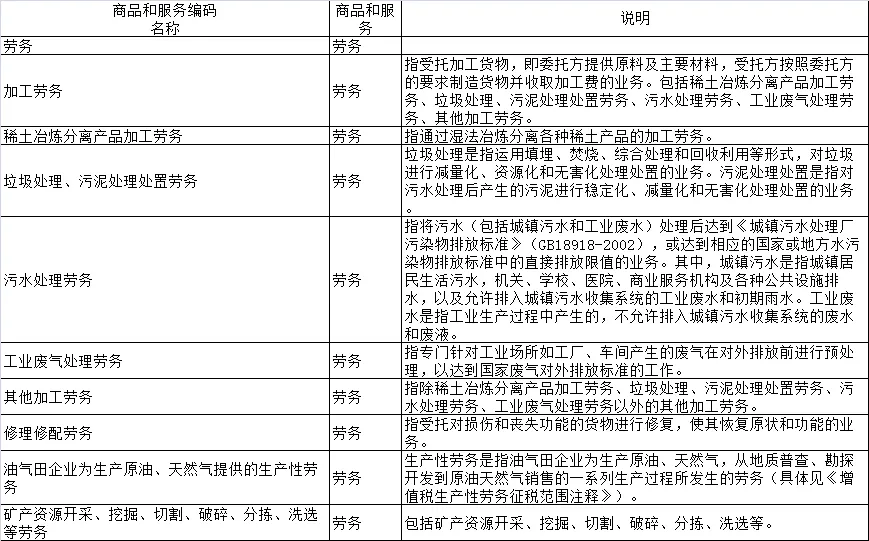 | 商品和服务编码名称 | 商品和服务 | 说明 |
|---|---|---|
| 劳务 | 劳务 | |
| 加工劳务 | 劳务 | 指受托加工货物，即委托方提供原料及主要材料，受托方按照委托方的要求制造货物并收取加工费的业务。包括稀土冶炼分离产品加工劳务、垃圾处理、污泥处理处置劳务、污水处理劳务、工业废气处理劳务、其他加工劳务。 |
| 稀土冶炼分离产品加工劳务 | 劳务 | 指通过湿法冶炼分离各种稀土产品的加工劳务。 |
| 垃圾处理、污泥处理处置劳务 | 劳务 | 垃圾处理是指运用填埋、焚烧、综合处理和回收利用等形式，对垃圾进行减量化、资源化和无害化处理处置的业务。污泥处理处置是指对污水处理后产生的污泥进行稳定化、减量化和无害化处理处置的业务。 |
| 污水处理劳务 | 劳务 | 指将污水（包括城镇污水和工业废水）处理后达到《城镇污水处理厂污染物排放标准》（GB18918-2002），或达到相应的国家或地方水污染物排放标准中的直接排放限值的业务。其中，城镇污水是指城镇居民生活污水，机关、学校、医院、商业服务机构及各种公共设施排水，以及允许排入城镇污水收集系统的工业废水和初期雨水。工业废水是指工业生产过程中产生的，不允许排入城镇污水收集系统的废水和废液。 |
| 工业废气处理劳务 | 劳务 | 指专门针对工业场所加工厂、车间产生的废气在对外排放前进行预处理，以达到国家废气对外排放标准的工作。 |
| 其他加工劳务 | 劳务 | 指除稀土冶炼分离产品加工劳务、垃圾处理、污泥处理处置劳务、污水处理劳务、工业废气处理劳务以外的其他加工劳务。 |
| 修理修配劳务 | 劳务 | 指受托对损伤和丧失功能的货物进行修复，使其恢复原状和功能的业务。 |
| 油气田企业为生产原油、天然气提供的生产性劳务 | 劳务 | 生产性劳务是指油气田企业为生产原油、天然气，从地质普查、勘探开发到原油天然气销售的一系列生产过程所发生的劳务（具体见《增值税生产性劳务征税范围注释》）。 |
| 矿产资源开采、挖掘、切割、破碎、分拣、洗选等劳务 | 劳务 | 包括矿产资源开采、挖掘、切割、破碎、分拣、洗选等。 |